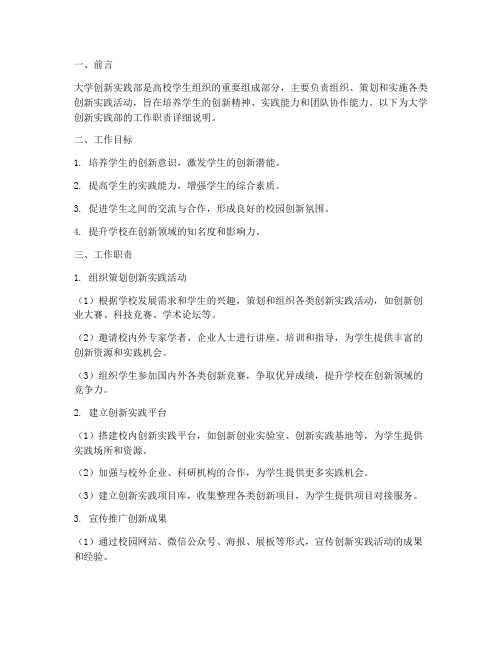 一、前言

大学创新实践部是高校学生组织的重要组成部分，主要负责组织、策划和实施各类创新实践活动，旨在培养学生的创新精神、实践能力和团队协作能力。以下为大学创新实践部的工作职责详细说明。

二、工作目标

1. 培养学生的创新意识，激发学生的创新潜能。

2. 提高学生的实践能力，增强学生的综合素质。

3. 促进学生之间的交流与合作，形成良好的校园创新氛围。

4. 提升学校在创新领域的知名度和影响力。

三、工作职责

1. 组织策划创新实践活动

（1）根据学校发展需求和学生的兴趣，策划和组织各类创新实践活动，如创新创业大赛、科技竞赛、学术论坛等。

（2）邀请校内外专家学者、企业人士进行讲座、培训和指导，为学生提供丰富的创新资源和实践机会。

（3）组织学生参加国内外各类创新竞赛，争取优异成绩，提升学校在创新领域的竞争力。

2. 建立创新实践平台

（1）搭建校内创新实践平台，如创新创业实验室、创新实践基地等，为学生提供实践场所和资源。

（2）加强与校外企业、科研机构的合作，为学生提供更多实践机会。

（3）建立创新实践项目库，收集整理各类创新项目，为学生提供项目对接服务。

3. 宣传推广创新成果

（1）通过校园网站、微信公众号、海报、展板等形式，宣传创新实践活动的成果和经验。